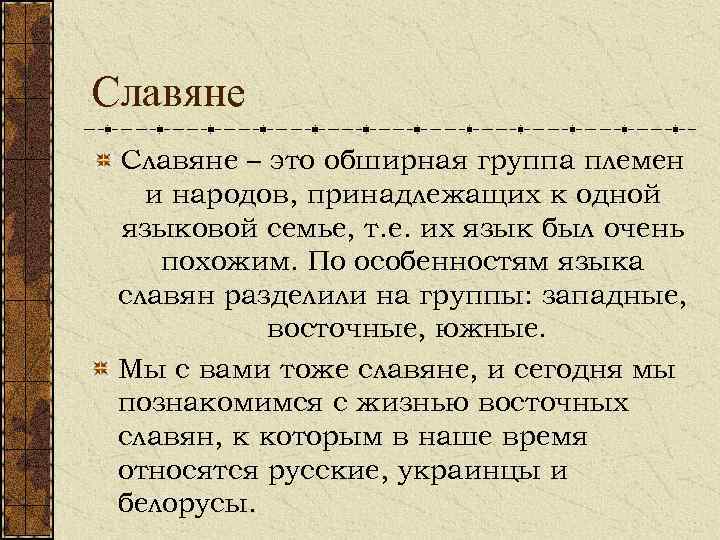 Славяне

Славяне – это обширная группа племен и народов, принадлежащих к одной языковой семье, т.е. их язык был очень похожим. По особенностям языка славян разделили на группы: западные, восточные, южные.

Мы с вами тоже славяне, и сегодня мы познакомимся с жизнью восточных славян, к которым в наше время относятся русские, украинцы и белорусы.